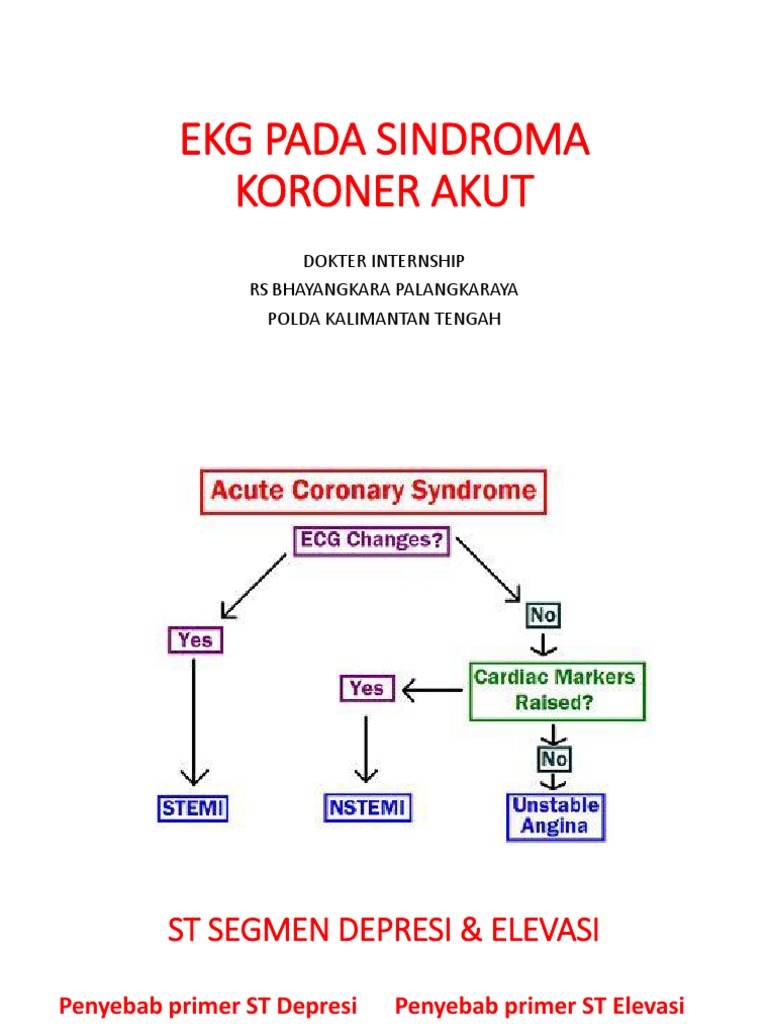 EKG PADA SINDROMA KORONER AKUT

DOKTER INTERNSHIP
RS BHAYANGKARA PALANGKARAYA
POLDA KALIMANTAN TENGAH

Acute Coronary Syndrome

ECG Changes?

Yes

No

Cardiac Markers Raised?

Yes

No

STEMI

NSTEMI

Unstable Angina

ST SEGMEN DEPRESI & ELEVASI

Penyebab primer ST Depresi

Penyebab primer ST Elevasi